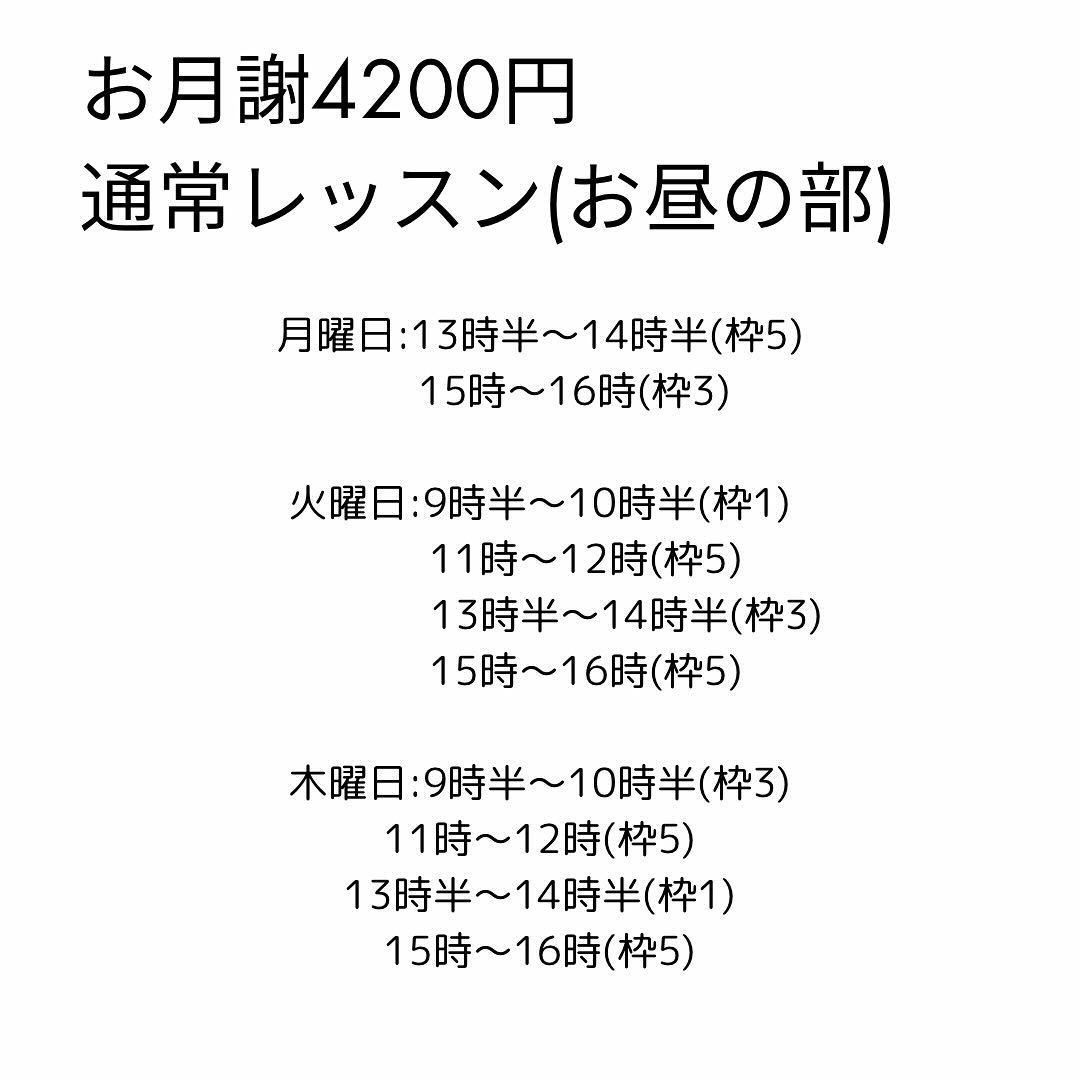 お月謝4200円
通常レッスン(お昼の部)

月曜日:13時半〜14時半(枠5)
15時〜16時(枠3)

火曜日:9時半〜10時半(枠1)
11時〜12時(枠5)
13時半〜14時半(枠3)
15時〜16時(枠5)

木曜日:9時半〜10時半(枠3)
11時〜12時(枠5)
13時半〜14時半(枠1)
15時〜16時(枠5)